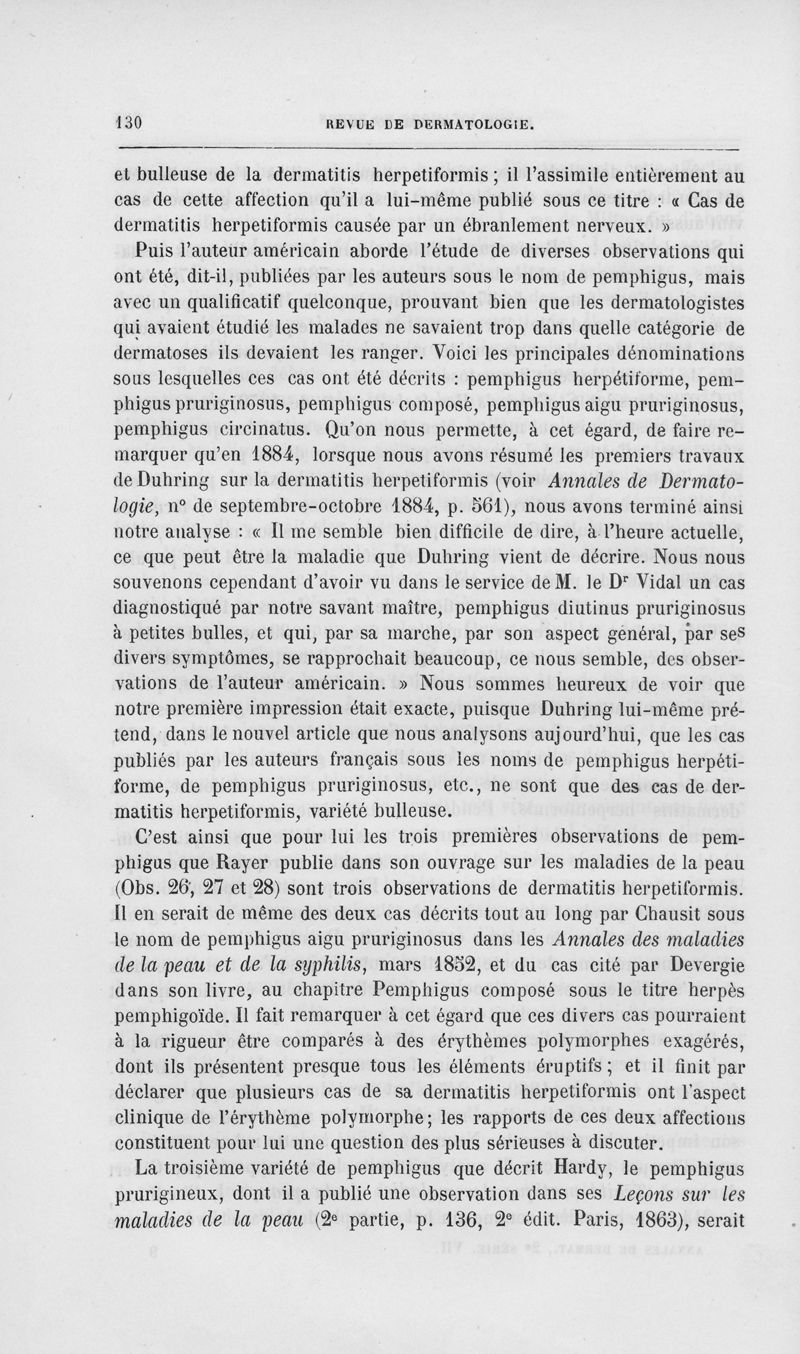 130 REVUE DE DERMATOLOGIE.

et bulleuse de la dermatitis herpetiformis ; il l'assimile entièrement au cas de cette affection qu'il a lui-même publié sous ce titre : « Cas de dermatitis herpetiformis causée par un ébranlement nerveux. »

Puis l'auteur américain aborde l'étude de diverses observations qui ont été, dit-il, publiées par les auteurs sous le nom de pemphigus, mais avec un qualificatif quelconque, prouvant bien que les dermatologistes qui avaient étudié les malades ne savaient trop dans quelle catégorie de dermatoses ils devaient les ranger. Voici les principales dénominations sous lesquelles ces cas ont été décrits : pemphigus herpétiforme, pemphigus pruriginosus, pemphigus composé, pemphigus aigu pruriginosus, pemphigus circinatus. Qu'on nous permette, à cet égard, de faire remarquer qu'en 1884, lorsque nous avons résumé les premiers travaux de Duhring sur la dermatitis herpetiformis (voir Annales de Dermatologie, n° de septembre-octobre 1884, p. 561), nous avons terminé ainsi notre analyse : « Il me semble bien difficile de dire, à l'heure actuelle, ce que peut être la maladie que Duhring vient de décrire. Nous nous souvenons cependant d'avoir vu dans le service de M. le Dr Vidal un cas diagnostiqué par notre savant maître, pemphigus diutinus pruriginosus à petites bulles, et qui, par sa marche, par son aspect général, par ses divers symptômes, se rapprochait beaucoup, ce nous semble, des observations de l'auteur américain. » Nous sommes heureux de voir que notre première impression était exacte, puisque Duhring lui-même prétend, dans le nouvel article que nous analysons aujourd'hui, que les cas publiés par les auteurs français sous les noms de pemphigus herpétiforme, de pemphigus pruriginosus, etc., ne sont que des cas de dermatitis herpetiformis, variété bulleuse.

C'est ainsi que pour lui les trois premières observations de pemphigus que Rayer publie dans son ouvrage sur les maladies de la peau (Obs. 26, 27 et 28) sont trois observations de dermatitis herpetiformis. Il en serait de même des deux cas décrits tout au long par Chausit sous le nom de pemphigus aigu pruriginosus dans les Annales des maladies de la peau et de la syphilis, mars 1852, et du cas cité par Devergie dans son livre, au chapitre Pemphigus composé sous le titre herpès pemphigoïde. Il fait remarquer à cet égard que ces divers cas pourraient à la rigueur être comparés à des érythèmes polymorphes exagérés, dont ils présentent presque tous les éléments éruptifs ; et il finit par déclarer que plusieurs cas de sa dermatitis herpetiformis ont l'aspect clinique de l'érythème polymorphe ; les rapports de ces deux affections constituent pour lui une question des plus sérieuses à discuter.

La troisième variété de pemphigus que décrit Hardy, le pemphigus prurigineux, dont il a publié une observation dans ses Leçons sur les maladies de la peau (2e partie, p. 136, 2e édit. Paris, 1863), serait